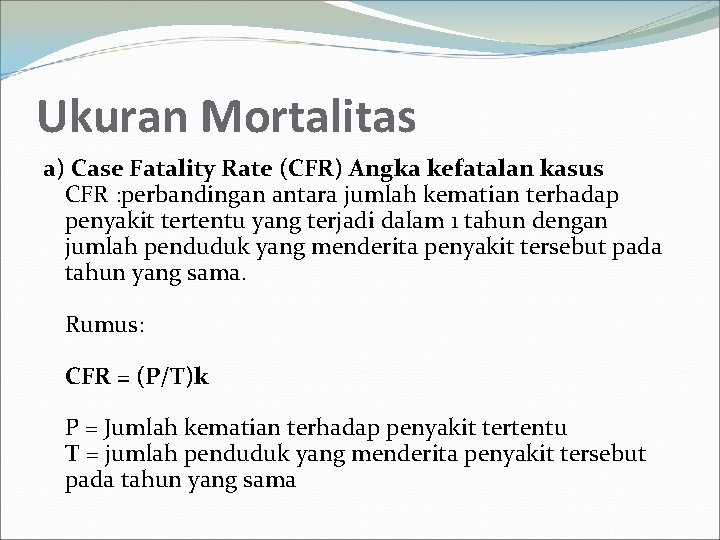 Ukuran Mortalitas

a) Case Fatality Rate (CFR) Angka kefatalan kasus
CFR :perbandingan antara jumlah kematian terhadap penyakit tertentu yang terjadi dalam 1 tahun dengan jumlah penduduk yang menderita penyakit tersebut pada tahun yang sama.

Rumus:

CFR = (P/T)k

P = Jumlah kematian terhadap penyakit tertentu
T = jumlah penduduk yang menderita penyakit tersebut pada tahun yang sama